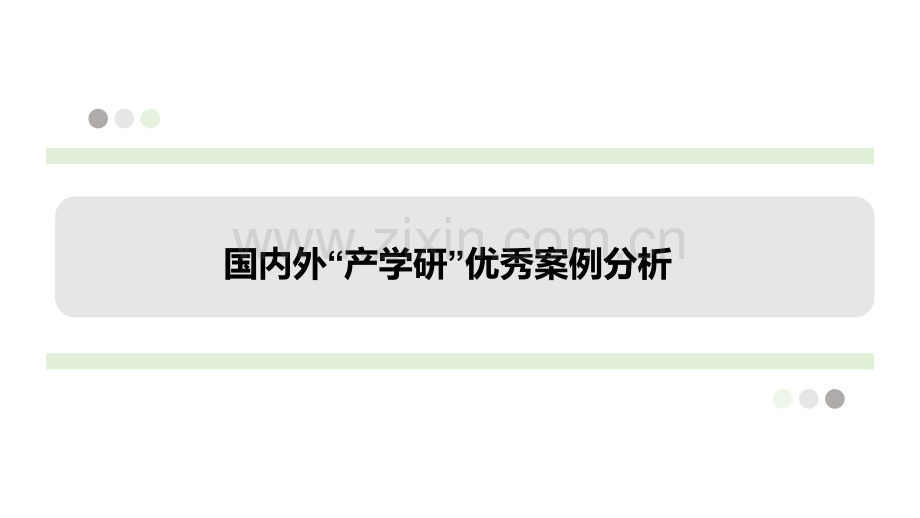 www.zixin.com.cn

国内外“产学研”优秀案例分析